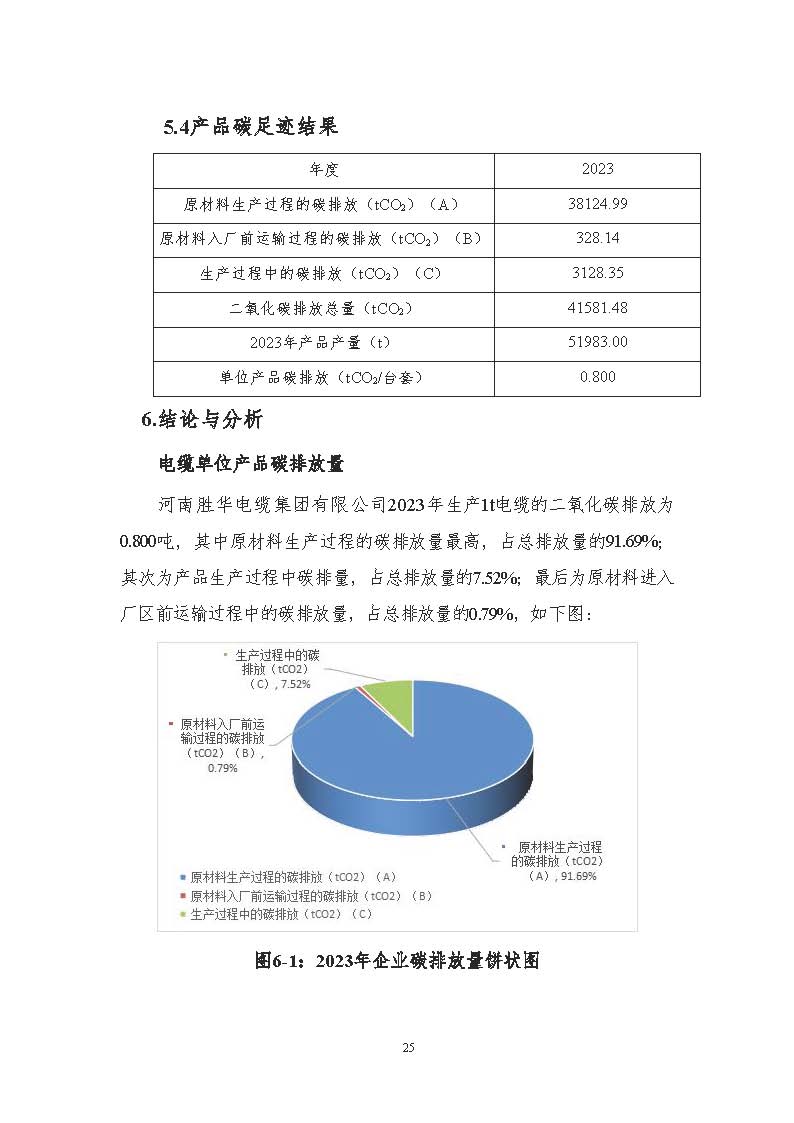 5.4产品碳足迹结果

| 年度 | 2023 |
|---|---|
| 原材料生产过程的碳排放（$tCO_2$）（A） | 38124.99 |
| 原材料入厂前运输过程的碳排放（$tCO_2$）（B） | 328.14 |
| 生产过程中的碳排放（$tCO_2$）（C） | 3128.35 |
| 二氧化碳排放总量（$tCO_2$） | 41581.48 |
| 2023年产品产量（t） | 51983.00 |
| 单位产品碳排放（$tCO_2$/台套） | 0.800 |

6.结论与分析

电缆单位产品碳排放量

河南胜华电缆集团有限公司2023年生产1t电缆的二氧化碳排放为0.800吨，其中原材料生产过程的碳排放量最高，占总排放量的91.69%；其次为产品生产过程中碳排量，占总排放量的7.52%；最后为原材料进入厂区前运输过程中的碳排放量，占总排放量的0.79%，如下图：

生产过程中的碳排放（tCO2）（C），7.52%

原材料入厂前运输过程的碳排放（tCO2）（B），0.79%

原材料生产过程的碳排放（tCO2）（A），91.69%

原材料生产过程的碳排放（tCO2）（A）
原材料入厂前运输过程的碳排放（tCO2）（B）
生产过程中的碳排放（tCO2）（C）

图6-1：2023年企业碳排放量饼状图

25